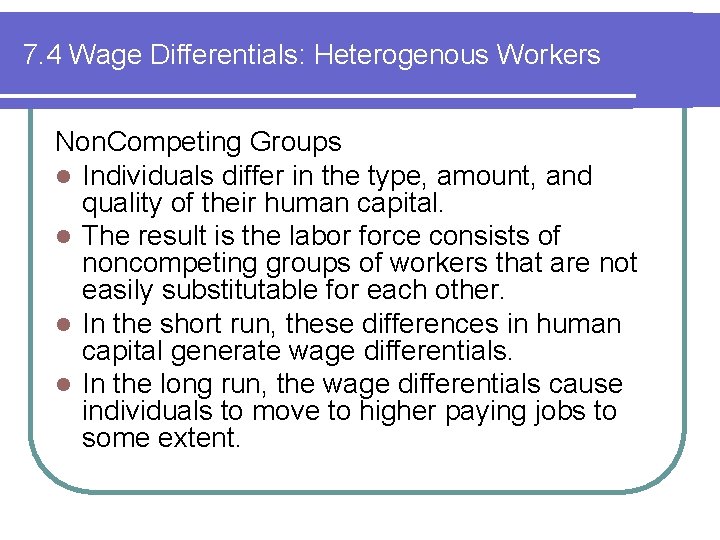 7.4 Wage Differentials: Heterogenous Workers

NonCompeting Groups

- Individuals differ in the type, amount, and quality of their human capital.
- The result is the labor force consists of noncompeting groups of workers that are not easily substitutable for each other.
- In the short run, these differences in human capital generate wage differentials.
- In the long run, the wage differentials cause individuals to move to higher paying jobs to some extent.